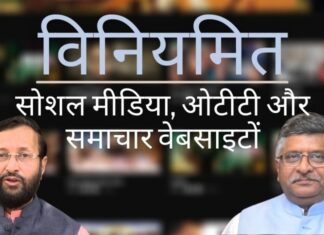 विनियमित

सोशल मीडिया, ओटीटी और समाचार वेबसाइटों